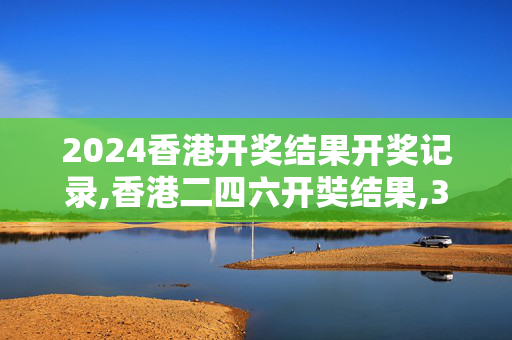 2024香港开奖结果开奖记录,香港二四六开奘结果,3